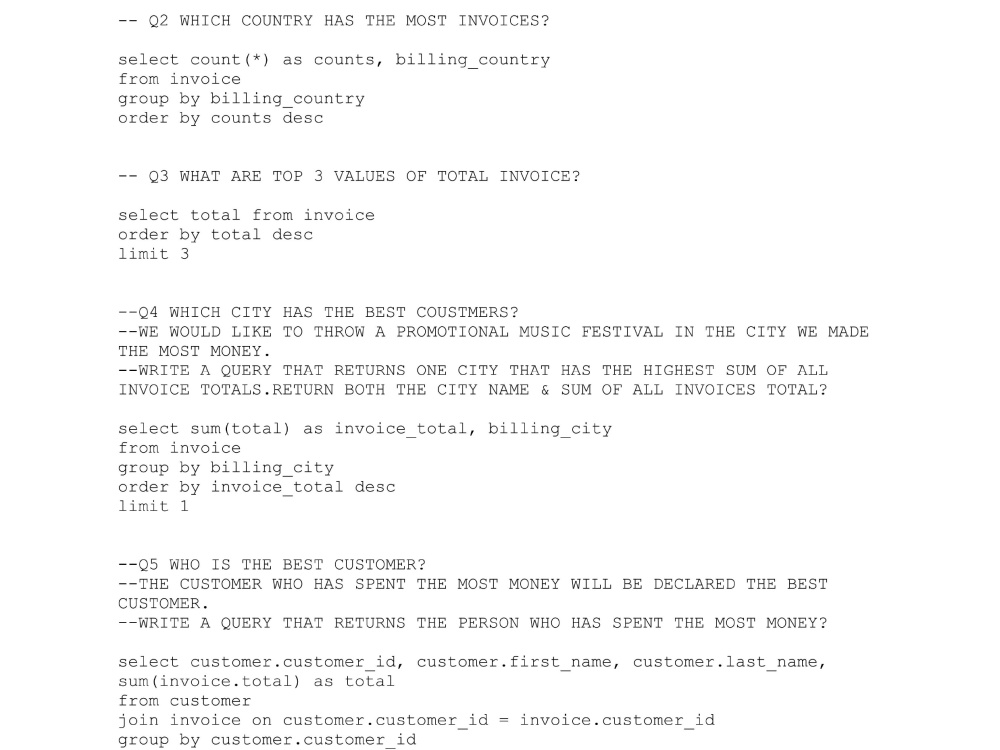 -- Q2 WHICH COUNTRY HAS THE MOST INVOICES?

select count(*) as counts, billing_country
from invoice
group by billing_country
order by counts desc

-- Q3 WHAT ARE TOP 3 VALUES OF TOTAL INVOICE?

select total from invoice
order by total desc
limit 3

--Q4 WHICH CITY HAS THE BEST COUSTMERS?
--WE WOULD LIKE TO THROW A PROMOTIONAL MUSIC FESTIVAL IN THE CITY WE MADE THE MOST MONEY.
--WRITE A QUERY THAT RETURNS ONE CITY THAT HAS THE HIGHEST SUM OF ALL INVOICE TOTALS.RETURN BOTH THE CITY NAME & SUM OF ALL INVOICES TOTAL?

select sum(total) as invoice_total, billing_city
from invoice
group by billing_city
order by invoice_total desc
limit 1

--Q5 WHO IS THE BEST CUSTOMER?
--THE CUSTOMER WHO HAS SPENT THE MOST MONEY WILL BE DECLARED THE BEST CUSTOMER.
--WRITE A QUERY THAT RETURNS THE PERSON WHO HAS SPENT THE MOST MONEY?

select customer.customer_id, customer.first_name, customer.last_name,
sum(invoice.total) as total
from customer
join invoice on customer.customer_id = invoice.customer_id
group by customer.customer_id